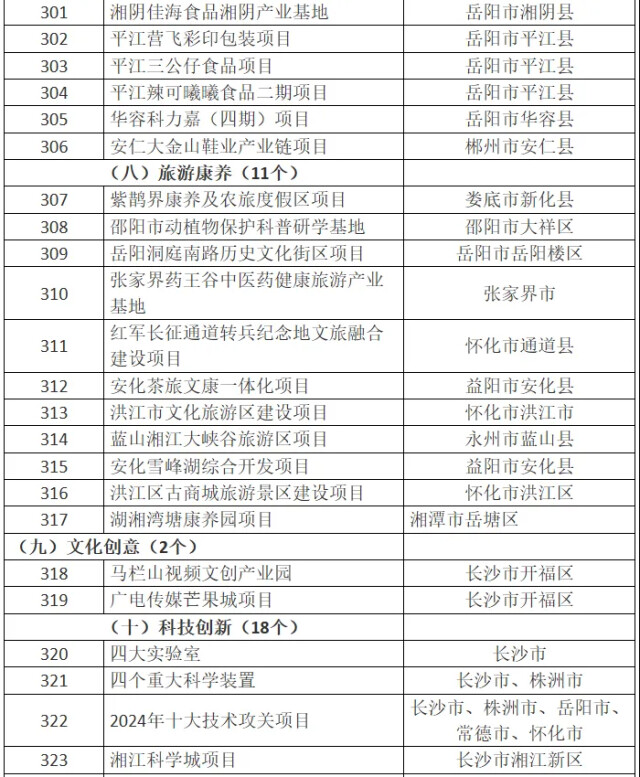 | 301 | 湘阴佳海食品湘阴产业基地 | 岳阳市湘阴县 |
|---|---|---|
| 302 | 平江营飞彩印包装项目 | 岳阳市平江县 |
| 303 | 平江三公仔食品项目 | 岳阳市平江县 |
| 304 | 平江辣可曦曦食品二期项目 | 岳阳市平江县 |
| 305 | 华容科力嘉（四期）项目 | 岳阳市华容县 |
| 306 | 安仁大金山鞋业产业链项目 | 郴州市安仁县 |
| | （八）旅游康养（11个） | |
| 307 | 紫鹊界康养及农旅度假区项目 | 娄底市新化县 |
| 308 | 邵阳市动植物保护科普研学基地 | 邵阳市大祥区 |
| 309 | 岳阳洞庭南路历史文化街区项目 | 岳阳市岳阳楼区 |
| 310 | 张家界药王谷中医药健康旅游产业基地 | 张家界市 |
| 311 | 红军长征通道转兵纪念地文旅融合建设项目 | 怀化市通道县 |
| 312 | 安化茶旅文康一体化项目 | 益阳市安化县 |
| 313 | 洪江市文化旅游区建设项目 | 怀化市洪江市 |
| 314 | 蓝山湘江大峡谷旅游区项目 | 永州市蓝山县 |
| 315 | 安化雪峰湖综合开发项目 | 益阳市安化县 |
| 316 | 洪江区古商城旅游景区建设项目 | 怀化市洪江区 |
| 317 | 湖湘湾塘康养园项目 | 湘潭市岳塘区 |
| （九）文化创意（2个） | | |
| 318 | 马栏山视频文创产业园 | 长沙市开福区 |
| 319 | 广电传媒芒果城项目 | 长沙市开福区 |
| | （十）科技创新（18个） | |
| 320 | 四大实验室 | 长沙市 |
| 321 | 四个重大科学装置 | 长沙市、株洲市 |
| 322 | 2024年十大技术攻关项目 | 长沙市、株洲市、岳阳市、常德市、怀化市 |
| 323 | 湘江科学城项目 | 长沙市湘江新区 |